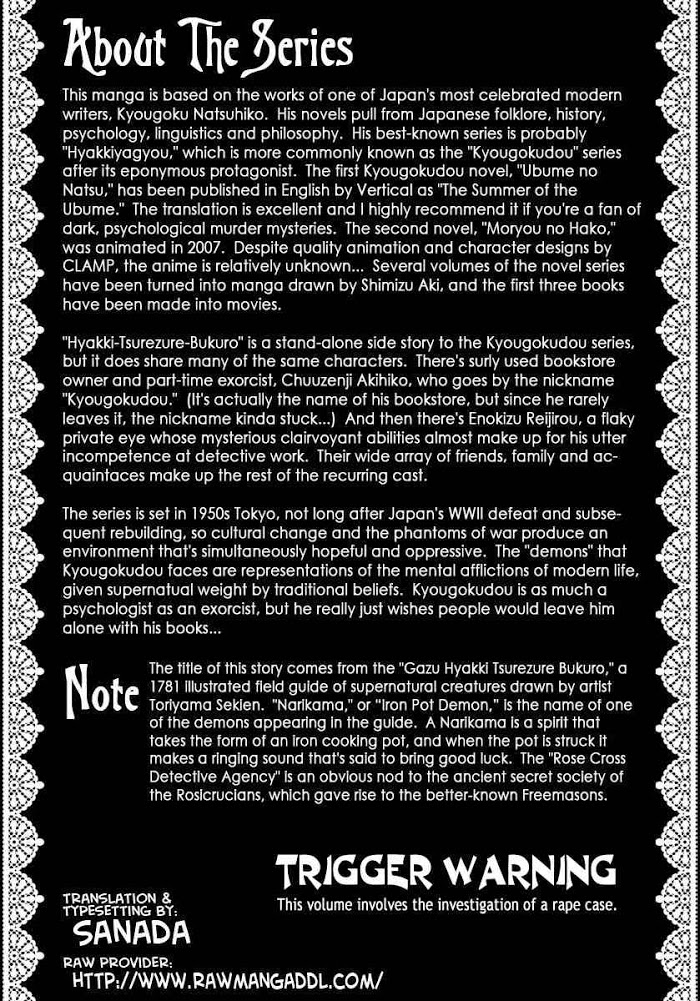 About The Series

This manga is based on the works of one of Japan's most celebrated modern writers, Kyougoku Natsuhiko. His novels pull from Japanese folklore, history, psychology, linguistics and philosophy. His best-known series is probably "Hyakkiyagyou," which is more commonly known as the "Kyougokudou" series after its eponymous protagonist. The first Kyougokudou novel, "Ubume no Natsu," has been published in English by Vertical as "The Summer of the Ubume." The translation is excellent and I highly recommend it if you're a fan of dark, psychological murder mysteries. The second novel, "Moryou no Hako," was animated in 2007. Despite quality animation and character designs by CLAMP, the anime is relatively unknown... Several volumes of the novel series have been turned into manga drawn by Shimizu Aki, and the first three books have been made into movies.

"Hyakki-Tsurezure-Bukuro" is a stand-alone side story to the Kyougokudou series, but it does share many of the same characters. There's surly used bookstore owner and part-time exorcist, Chuuzenji Akihiko, who goes by the nickname "Kyougokudou." (It's actually the name of his bookstore, but since he rarely leaves it, the nickname kinda stuck...) And then there's Enokizu Reijirou, a flaky private eye whose mysterious clairvoyant abilities almost make up for his utter incompetence at detective work. Their wide array of friends, family and acquaintaces make up the rest of the recurring cast.

The series is set in 1950s Tokyo, not long after Japan's WWII defeat and subsequent rebuilding, so cultural change and the phantoms of war produce an environment that's simultaneously hopeful and oppressive. The "demons" that Kyougokudou faces are representations of the mental afflictions of modern life, given supernatual weight by traditional beliefs. Kyougokudou is as much a psychologist as an exorcist, but he really just wishes people would leave him alone with his books...

Note

The title of this story comes from the "Gazu Hyakki Tsurezure Bukuro," a 1781 illustrated field guide of supernatural creatures drawn by artist Toriyama Sekien. "Narikama," or "Iron Pot Demon," is the name of one of the demons appearing in the guide. A Narikama is a spirit that takes the form of an iron cooking pot, and when the pot is struck it makes a ringing sound that's said to bring good luck. The "Rose Cross Detective Agency" is an obvious nod to the ancient secret society of the Rosicrucians, which gave rise to the better-known Freemasons.

TRIGGER WARNING
This volume involves the investigation of a rape case.

TRANSLATION & TYPESETTING BY:
SANADA

RAW PROVIDER:
HTTP://WWW.RAWMANGADDL.COM/